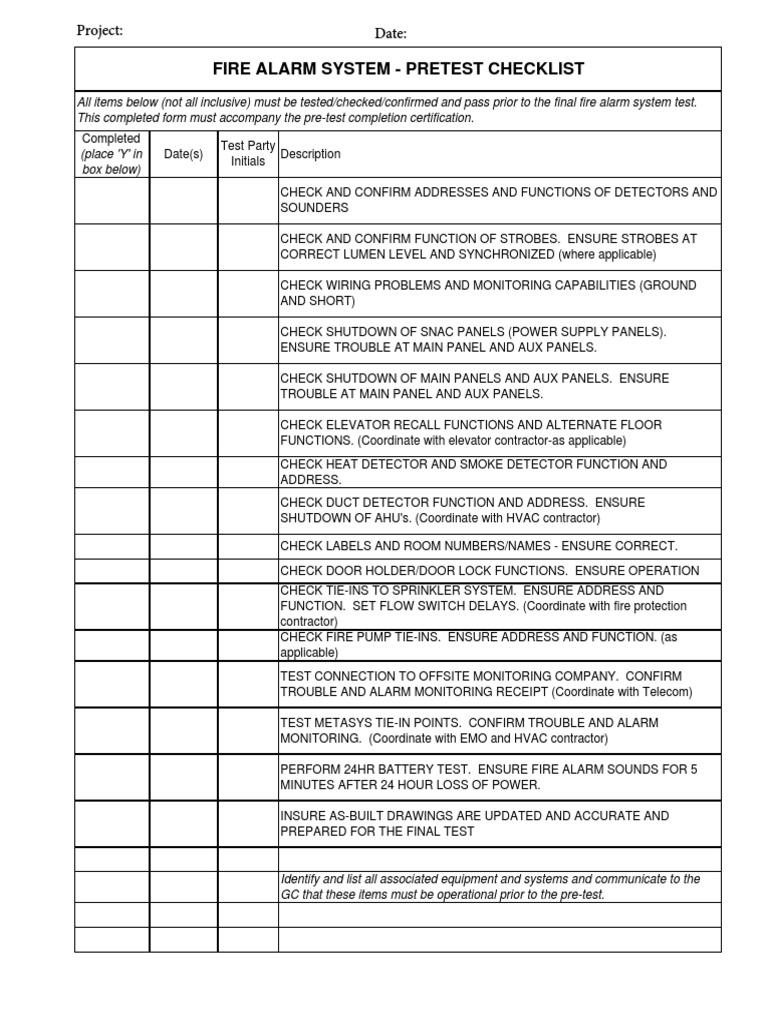 Project: Date:

FIRE ALARM SYSTEM - PRETEST CHECKLIST

All items below (not all inclusive) must be tested/checked/confirmed and pass prior to the final fire alarm system test. This completed form must accompany the pre-test completion certification.

| Completed (place 'Y' in box below) | Date(s) | Test Party Initials | Description |
|---|---|---|---|
| | | | CHECK AND CONFIRM ADDRESSES AND FUNCTIONS OF DETECTORS AND SOUNDERS |
| | | | CHECK AND CONFIRM FUNCTION OF STROBES. ENSURE STROBES AT CORRECT LUMEN LEVEL AND SYNCHRONIZED (where applicable) |
| | | | CHECK WIRING PROBLEMS AND MONITORING CAPABILITIES (GROUND AND SHORT) |
| | | | CHECK SHUTDOWN OF SNAC PANELS (POWER SUPPLY PANELS). ENSURE TROUBLE AT MAIN PANEL AND AUX PANELS. |
| | | | CHECK SHUTDOWN OF MAIN PANELS AND AUX PANELS. ENSURE TROUBLE AT MAIN PANEL AND AUX PANELS. |
| | | | CHECK ELEVATOR RECALL FUNCTIONS AND ALTERNATE FLOOR FUNCTIONS. (Coordinate with elevator contractor-as applicable) |
| | | | CHECK HEAT DETECTOR AND SMOKE DETECTOR FUNCTION AND ADDRESS. |
| | | | CHECK DUCT DETECTOR FUNCTION AND ADDRESS. ENSURE SHUTDOWN OF AHU's. (Coordinate with HVAC contractor) |
| | | | CHECK LABELS AND ROOM NUMBERS/NAMES - ENSURE CORRECT. |
| | | | CHECK DOOR HOLDER/DOOR LOCK FUNCTIONS. ENSURE OPERATION |
| | | | CHECK TIE-INS TO SPRINKLER SYSTEM. ENSURE ADDRESS AND FUNCTION. SET FLOW SWITCH DELAYS. (Coordinate with fire protection contractor) |
| | | | CHECK FIRE PUMP TIE-INS. ENSURE ADDRESS AND FUNCTION. (as applicable) |
| | | | TEST CONNECTION TO OFFSITE MONITORING COMPANY. CONFIRM TROUBLE AND ALARM MONITORING RECEIPT (Coordinate with Telecom) |
| | | | TEST METASYS TIE-IN POINTS. CONFIRM TROUBLE AND ALARM MONITORING. (Coordinate with EMO and HVAC contractor) |
| | | | PERFORM 24HR BATTERY TEST. ENSURE FIRE ALARM SOUNDS FOR 5 MINUTES AFTER 24 HOUR LOSS OF POWER. |
| | | | INSURE AS-BUILT DRAWINGS ARE UPDATED AND ACCURATE AND PREPARED FOR THE FINAL TEST |
| | | | |
| | | | Identify and list all associated equipment and systems and communicate to the GC that these items must be operational prior to the pre-test. |
| | | | |
| | | | |